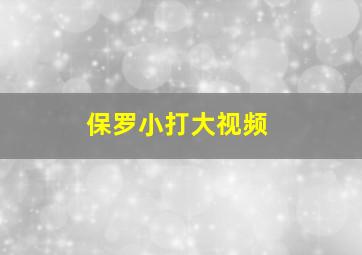 保罗小打大视频